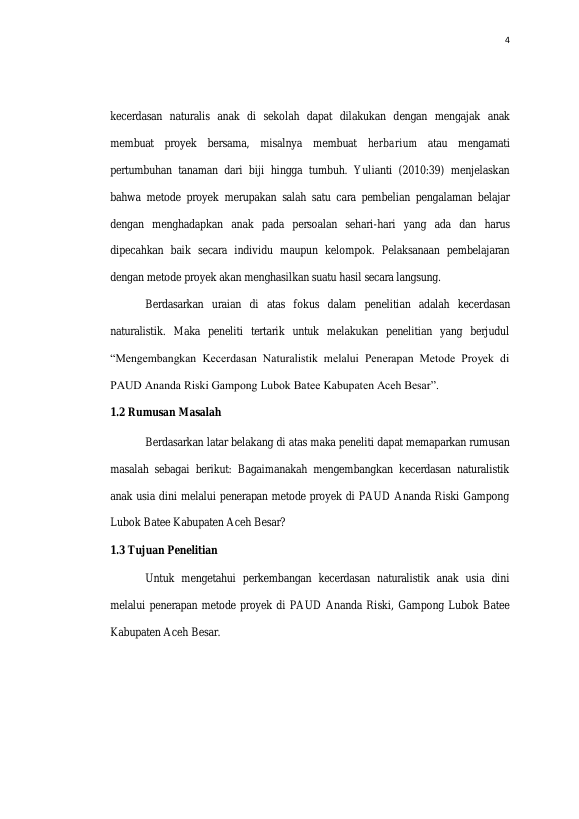 4

kecerdasan naturalis anak di sekolah dapat dilakukan dengan mengajak anak membuat proyek bersama, misalnya membuat herbarium atau mengamati pertumbuhan tanaman dari biji hingga tumbuh. Yulianti (2010:39) menjelaskan bahwa metode proyek merupakan salah satu cara pembelian pengalaman belajar dengan menghadapkan anak pada persoalan sehari-hari yang ada dan harus dipecahkan baik secara individu maupun kelompok. Pelaksanaan pembelajaran dengan metode proyek akan menghasilkan suatu hasil secara langsung.

Berdasarkan uraian di atas fokus dalam penelitian adalah kecerdasan naturalistik. Maka peneliti tertarik untuk melakukan penelitian yang berjudul "Mengembangkan Kecerdasan Naturalistik melalui Penerapan Metode Proyek di PAUD Ananda Riski Gampong Lubok Batee Kabupaten Aceh Besar".

1.2 Rumusan Masalah

Berdasarkan latar belakang di atas maka peneliti dapat memaparkan rumusan masalah sebagai berikut: Bagaimanakah mengembangkan kecerdasan naturalistik anak usia dini melalui penerapan metode proyek di PAUD Ananda Riski Gampong Lubok Batee Kabupaten Aceh Besar?

1.3 Tujuan Penelitian

Untuk mengetahui perkembangan kecerdasan naturalistik anak usia dini melalui penerapan metode proyek di PAUD Ananda Riski, Gampong Lubok Batee Kabupaten Aceh Besar.